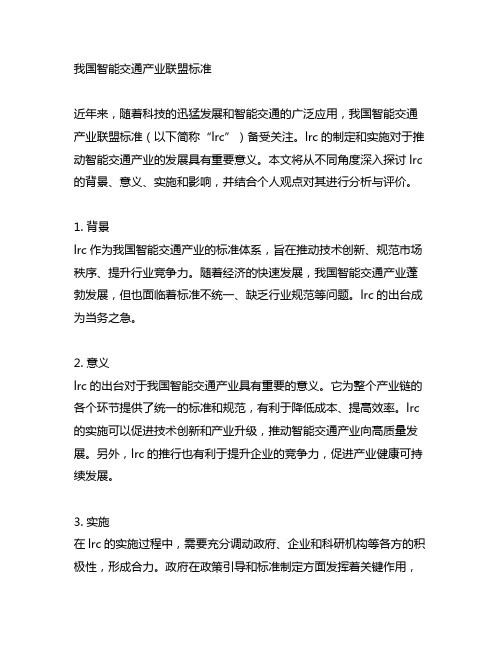 我国智能交通产业联盟标准

近年来，随着科技的迅猛发展和智能交通的广泛应用，我国智能交通产业联盟标准（以下简称“lrc”）备受关注。lrc 的制定和实施对于推动智能交通产业的发展具有重要意义。本文将从不同角度深入探讨 lrc 的背景、意义、实施和影响，并结合个人观点对其进行分析与评价。

1. 背景
lrc 作为我国智能交通产业的标准体系，旨在推动技术创新、规范市场秩序、提升行业竞争力。随着经济的快速发展，我国智能交通产业蓬勃发展，但也面临着标准不统一、缺乏行业规范等问题。lrc 的出台成为当务之急。

2. 意义
lrc 的出台对于我国智能交通产业具有重要的意义。它为整个产业链的各个环节提供了统一的标准和规范，有利于降低成本、提高效率。lrc 的实施可以促进技术创新和产业升级，推动智能交通产业向高质量发展。另外，lrc 的推行也有利于提升企业的竞争力，促进产业健康可持续发展。

3. 实施
在 lrc 的实施过程中，需要充分调动政府、企业和科研机构等各方的积极性，形成合力。政府在政策引导和标准制定方面发挥着关键作用，